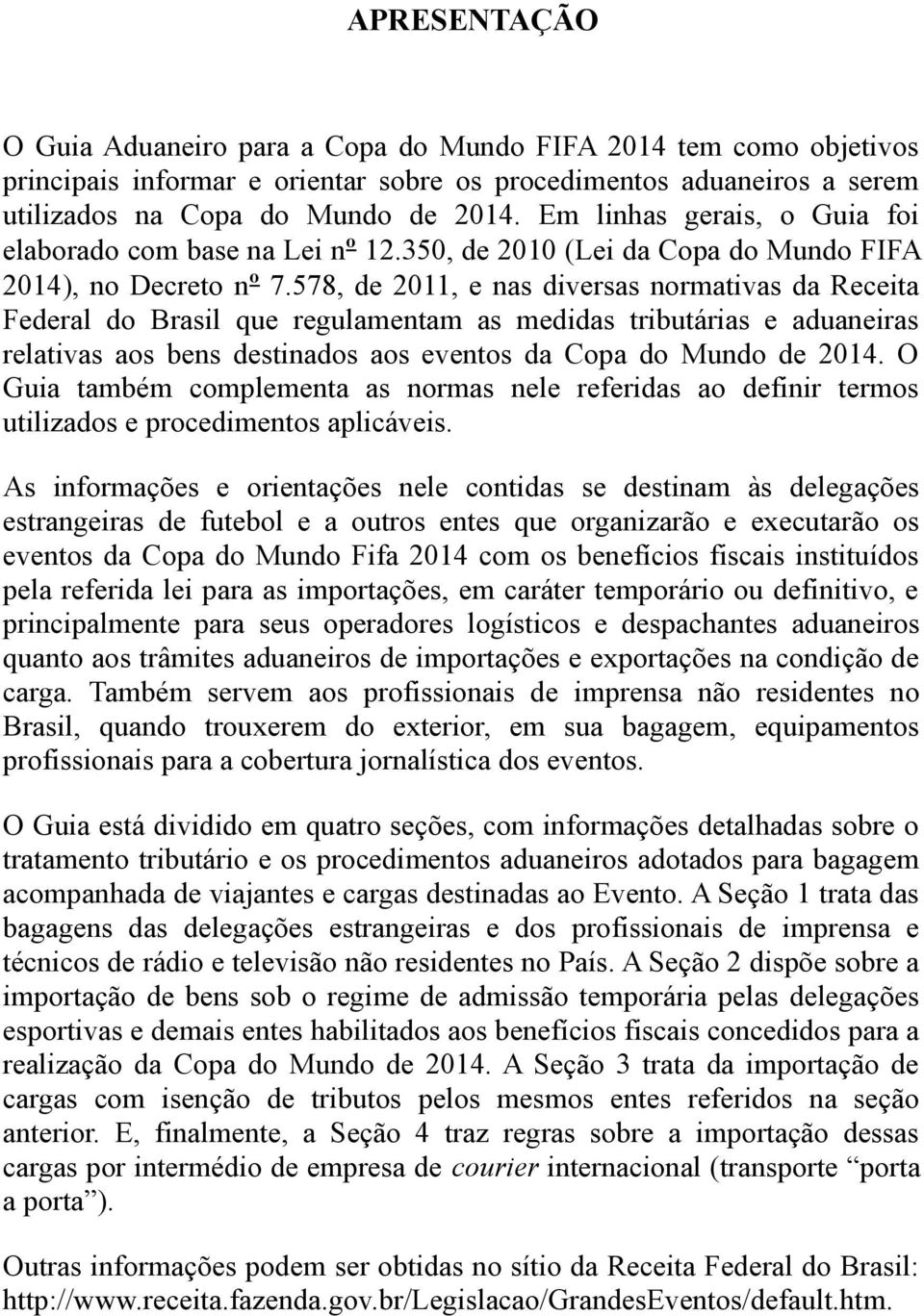 APRESENTAÇÃO

O Guia Aduaneiro para a Copa do Mundo FIFA 2014 tem como objetivos principais informar e orientar sobre os procedimentos aduaneiros a serem utilizados na Copa do Mundo de 2014. Em linhas gerais, o Guia foi elaborado com base na Lei nº 12.350, de 2010 (Lei da Copa do Mundo FIFA 2014), no Decreto nº 7.578, de 2011, e nas diversas normativas da Receita Federal do Brasil que regulamentam as medidas tributárias e aduaneiras relativas aos bens destinados aos eventos da Copa do Mundo de 2014. O Guia também complementa as normas nele referidas ao definir termos utilizados e procedimentos aplicáveis.

As informações e orientações nele contidas se destinam às delegações estrangeiras de futebol e a outros entes que organizarão e executarão os eventos da Copa do Mundo Fifa 2014 com os benefícios fiscais instituídos pela referida lei para as importações, em caráter temporário ou definitivo, e principalmente para seus operadores logísticos e despachantes aduaneiros quanto aos trâmites aduaneiros de importações e exportações na condição de carga. Também servem aos profissionais de imprensa não residentes no Brasil, quando trouxerem do exterior, em sua bagagem, equipamentos profissionais para a cobertura jornalística dos eventos.

O Guia está dividido em quatro seções, com informações detalhadas sobre o tratamento tributário e os procedimentos aduaneiros adotados para bagagem acompanhada de viajantes e cargas destinadas ao Evento. A Seção 1 trata das bagagens das delegações estrangeiras e dos profissionais de imprensa e técnicos de rádio e televisão não residentes no País. A Seção 2 dispõe sobre a importação de bens sob o regime de admissão temporária pelas delegações esportivas e demais entes habilitados aos benefícios fiscais concedidos para a realização da Copa do Mundo de 2014. A Seção 3 trata da importação de cargas com isenção de tributos pelos mesmos entes referidos na seção anterior. E, finalmente, a Seção 4 traz regras sobre a importação dessas cargas por intermédio de empresa de courier internacional (transporte “porta a porta”).

Outras informações podem ser obtidas no sítio da Receita Federal do Brasil: http://www.receita.fazenda.gov.br/Legislacao/GrandesEventos/default.htm.